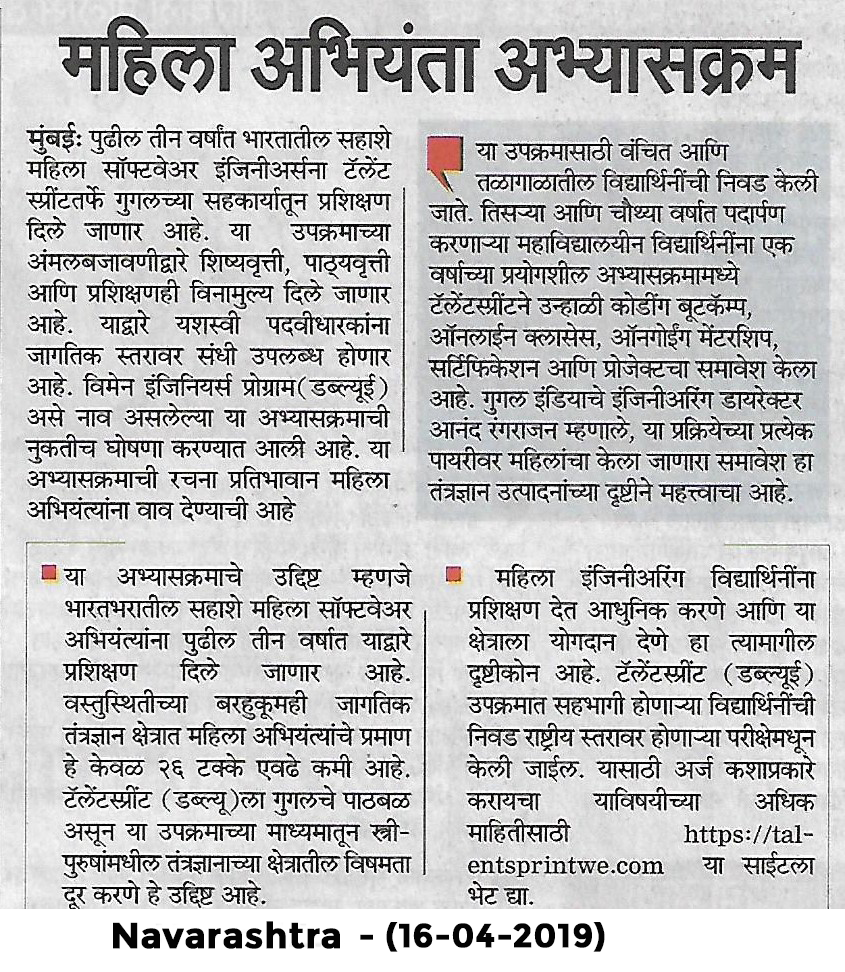 महिला अभियंता अभ्यासक्रम

मुंबई: पुढील तीन वर्षांत भारतातील सहाशे महिला सॉफ्टवेअर इंजिनीअर्सना टॅलेंट स्प्रींटतर्फे गुगलच्या सहकार्यातून प्रशिक्षण दिले जाणार आहे. या उपक्रमाच्या अंमलबजावणीद्वारे शिष्यवृत्ती, पाठ्यवृत्ती आणि प्रशिक्षणही विनामुल्य दिले जाणार आहे. याद्वारे यशस्वी पदवीधारकांना जागतिक स्तरावर संधी उपलब्ध होणार आहे. विमेन इंजिनियर्स प्रोग्राम(डब्ल्यूई) असे नाव असलेल्या या अभ्यासक्रमाची नुकतीच घोषणा करण्यात आली आहे. या अभ्यासक्रमाची रचना प्रतिभावान महिला अभियंत्यांना वाव देण्याची आहे

या उपक्रमासाठी वंचित आणि तळागाळातील विद्यार्थिनींची निवड केली जाते. तिसऱ्या आणि चौथ्या वर्षात पदार्पण करणाऱ्या महाविद्यालयीन विद्यार्थिनींना एक वर्षाच्या प्रयोगशील अभ्यासक्रमामध्ये टॅलेंटस्प्रींटने उन्हाळी कोडींग बूटकॅम्प, ऑनलाईन क्लासेस, ऑनगोईंग मेंटरशिप, सर्टिफिकेशन आणि प्रोजेक्टचा समावेश केला आहे. गुगल इंडियाचे इंजिनीअरिंग डायरेक्टर आनंद रंगराजन म्हणाले, या प्रक्रियेच्या प्रत्येक पायरीवर महिलांचा केला जाणारा समावेश हा तंत्रज्ञान उत्पादनांच्या दृष्टीने महत्त्वाचा आहे.

या अभ्यासक्रमाचे उद्दिष्ट म्हणजे भारतभरातील सहाशे महिला सॉफ्टवेअर अभियंत्यांना पुढील तीन वर्षात याद्वारे प्रशिक्षण दिले जाणार आहे. वस्तुस्थितीच्या बरहुकूमही जागतिक तंत्रज्ञान क्षेत्रात महिला अभियंत्यांचे प्रमाण हे केवळ २६ टक्के एवढे कमी आहे. टॅलेंटस्प्रींट (डब्ल्यू)ला गुगलचे पाठबळ असून या उपक्रमाच्या माध्यमातून स्त्री-पुरुषांमधील तंत्रज्ञानाच्या क्षेत्रातील विषमता दूर करणे हे उद्दिष्ट आहे.

महिला इंजिनीअरिंग विद्यार्थिनींना प्रशिक्षण देत आधुनिक करणे आणि या क्षेत्राला योगदान देणे हा त्यामागील दृष्टीकोन आहे. टॅलेंटस्प्रींट (डब्ल्यूई) उपक्रमात सहभागी होणाऱ्या विद्यार्थिनींची निवड राष्ट्रीय स्तरावर होणाऱ्या परीक्षेमधून केली जाईल. यासाठी अर्ज कशाप्रकारे करायचा याविषयीच्या अधिक माहितीसाठी https://talentsprintwe.com या साईटला भेट द्या.

Navarashtra - (16-04-2019)